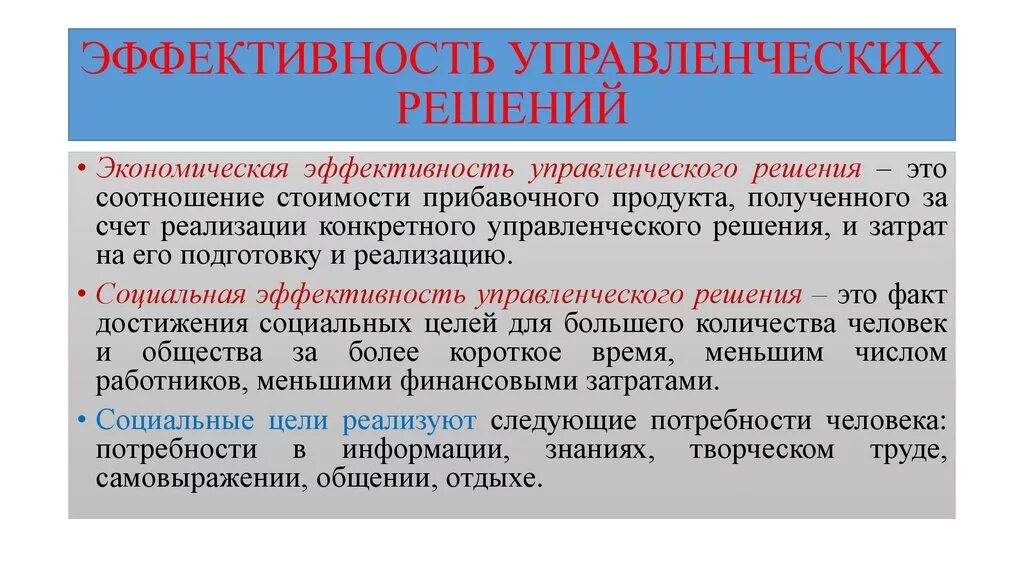 ЭФФЕКТИВНОСТЬ УПРАВЛЕНЧЕСКИХ РЕШЕНИЙ

• Экономическая эффективность управленческого решения – это соотношение стоимости прибавочного продукта, полученного за счет реализации конкретного управленческого решения, и затрат на его подготовку и реализацию.

• Социальная эффективность управленческого решения – это факт достижения социальных целей для большего количества человек и общества за более короткое время, меньшим числом работников, меньшими финансовыми затратами.

• Социальные цели реализуют следующие потребности человека: потребности в информации, знаниях, творческом труде, самовыражении, общении, отдыхе.